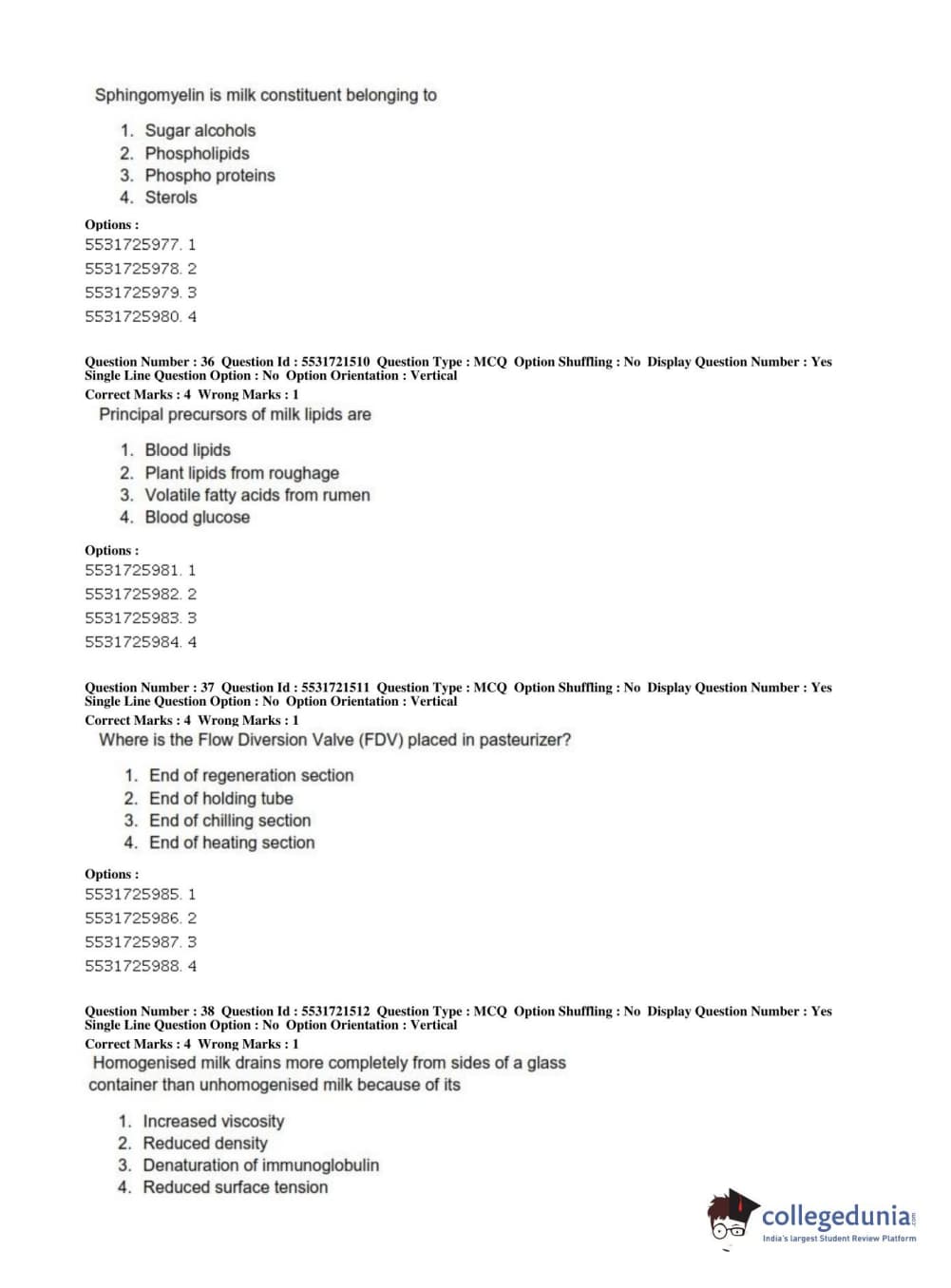 Sphingomyelin is milk constituent belonging to

1. Sugar alcohols
2. Phospholipids
3. Phospho proteins
4. Sterols

Options :
5531725977. 1
5531725978. 2
5531725979. 3
5531725980. 4

Question Number : 36 Question Id : 5531721510 Question Type : MCQ Option Shuffling : No Display Question Number : Yes Single Line Question Option : No Option Orientation : Vertical
Correct Marks : 4 Wrong Marks : 1
Principal precursors of milk lipids are

1. Blood lipids
2. Plant lipids from roughage
3. Volatile fatty acids from rumen
4. Blood glucose

Options :
5531725981. 1
5531725982. 2
5531725983. 3
5531725984. 4

Question Number : 37 Question Id : 5531721511 Question Type : MCQ Option Shuffling : No Display Question Number : Yes Single Line Question Option : No Option Orientation : Vertical
Correct Marks : 4 Wrong Marks : 1
Where is the Flow Diversion Valve (FDV) placed in pasteurizer?

1. End of regeneration section
2. End of holding tube
3. End of chilling section
4. End of heating section

Options :
5531725985. 1
5531725986. 2
5531725987. 3
5531725988. 4

Question Number : 38 Question Id : 5531721512 Question Type : MCQ Option Shuffling : No Display Question Number : Yes Single Line Question Option : No Option Orientation : Vertical
Correct Marks : 4 Wrong Marks : 1
Homogenised milk drains more completely from sides of a glass container than unhomogenised milk because of its

1. Increased viscosity
2. Reduced density
3. Denaturation of immunoglobulin
4. Reduced surface tension

collegedunia.com
India's largest Student Review Platform